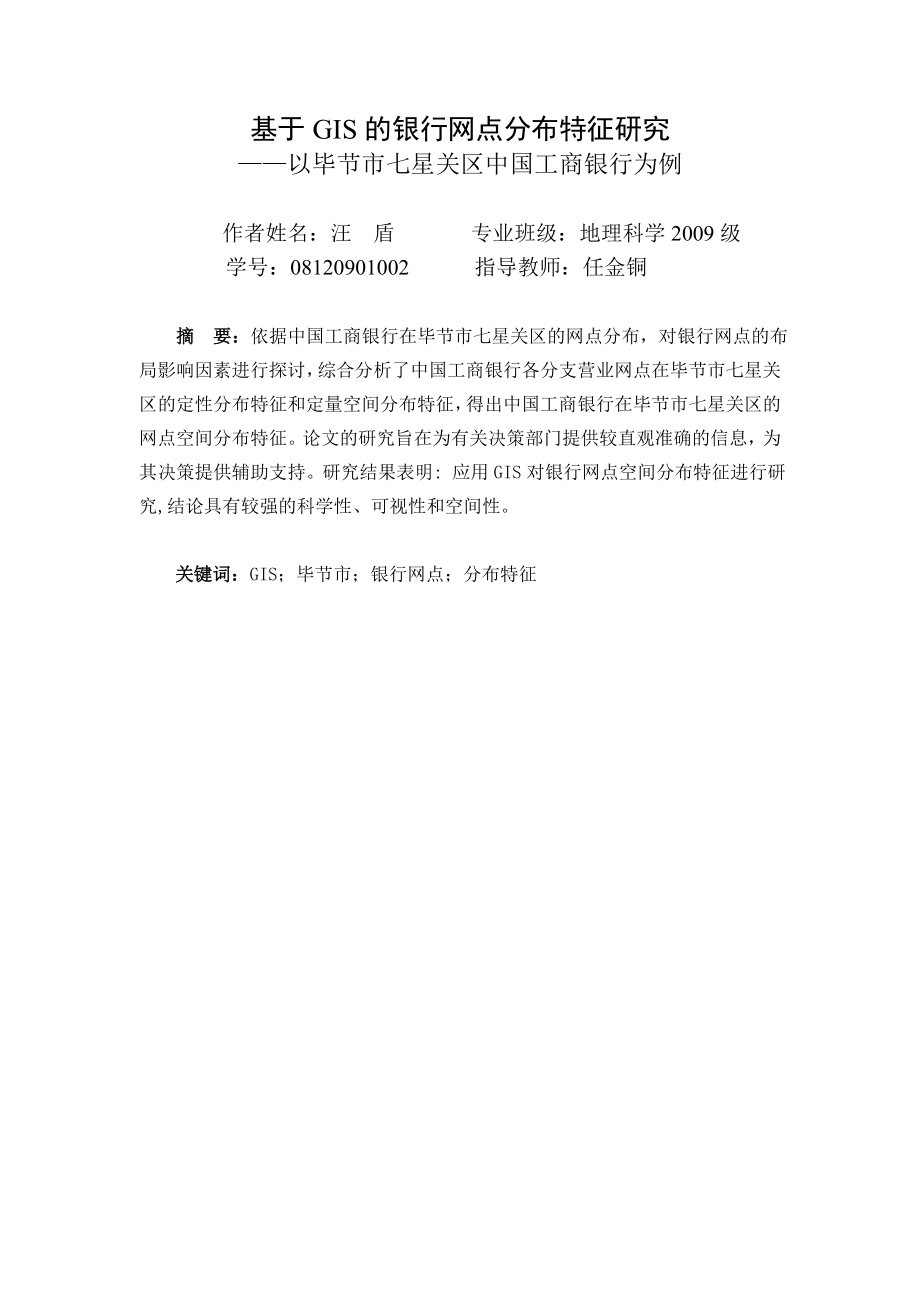 基于 GIS 的银行网点分布特征研究
——以毕节市七星关区中国工商银行为例

作者姓名：汪　盾　　　　专业班级：地理科学 2009 级
学号：08120901002　　　指导教师：任金铜

摘　要：依据中国工商银行在毕节市七星关区的网点分布，对银行网点的布局影响因素进行探讨，综合分析了中国工商银行各分支营业网点在毕节市七星关区的定性分布特征和定量空间分布特征，得出中国工商银行在毕节市七星关区的网点空间分布特征。论文的研究旨在为有关决策部门提供较直观准确的信息，为其决策提供辅助支持。研究结果表明: 应用 GIS 对银行网点空间分布特征进行研究,结论具有较强的科学性、可视性和空间性。

关键词：GIS；毕节市；银行网点；分布特征